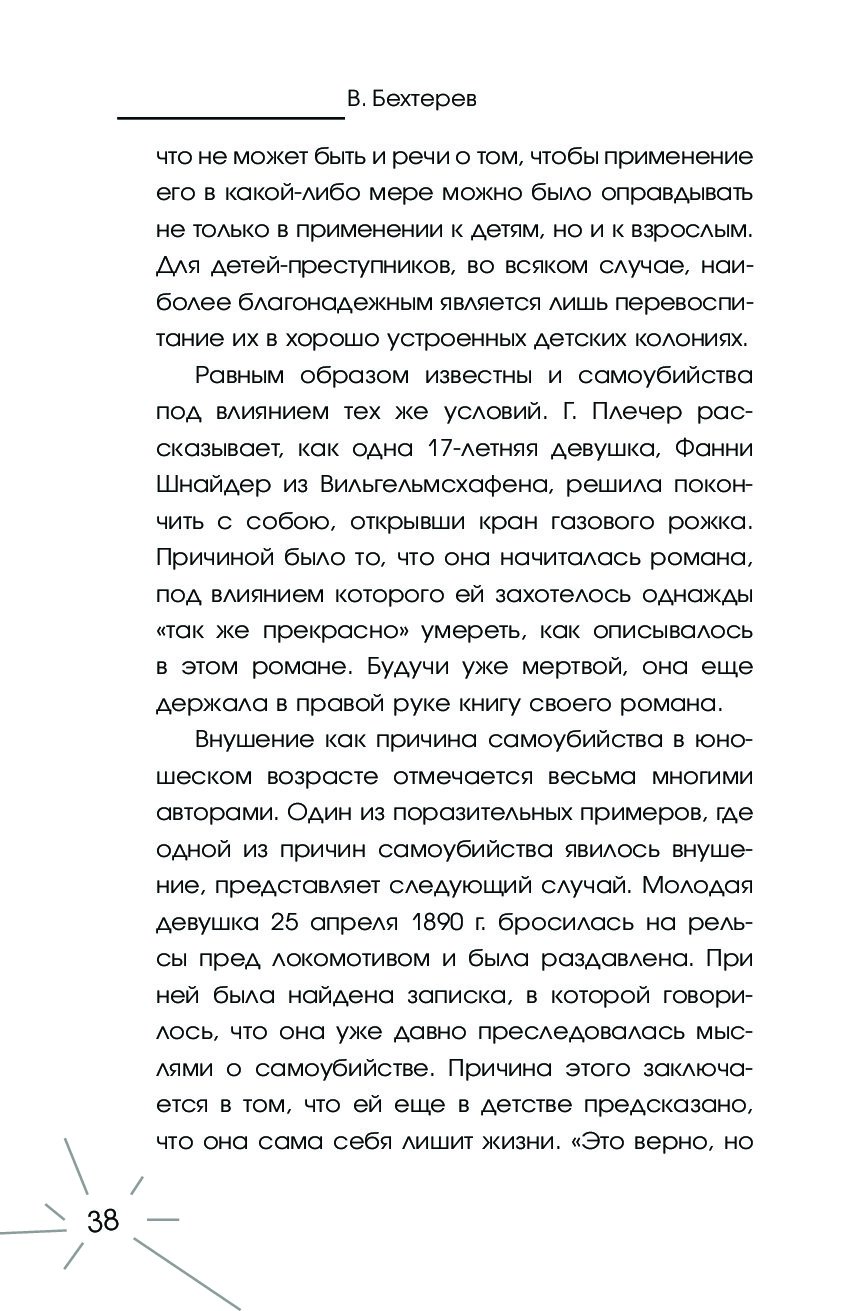 В. Бехтерев

что не может быть и речи о том, чтобы применение его в какой-либо мере можно было оправдывать не только в применении к детям, но и к взрослым. Для детей-преступников, во всяком случае, наиболее благонадежным является лишь перевоспитание их в хорошо устроенных детских колониях.

Равным образом известны и самоубийства под влиянием тех же условий. Г. Плечер рассказывает, как одна 17-летняя девушка, Фанни Шнайдер из Вильгельмсхафена, решила покончить с собою, открывши кран газового рожка. Причиной было то, что она начиталась романа, под влиянием которого ей захотелось однажды «так же прекрасно» умереть, как описывалось в этом романе. Будучи уже мертвой, она еще держала в правой руке книгу своего романа.

Внушение как причина самоубийства в юношеском возрасте отмечается весьма многими авторами. Один из поразительных примеров, где одной из причин самоубийства явилось внушение, представляет следующий случай. Молодая девушка 25 апреля 1890 г. бросилась на рельсы пред локомотивом и была раздавлена. При ней была найдена записка, в которой говорилось, что она уже давно преследовалась мыслями о самоубийстве. Причина этого заключается в том, что ей еще в детстве предсказано, что она сама себя лишит жизни. «Это верно, но

38